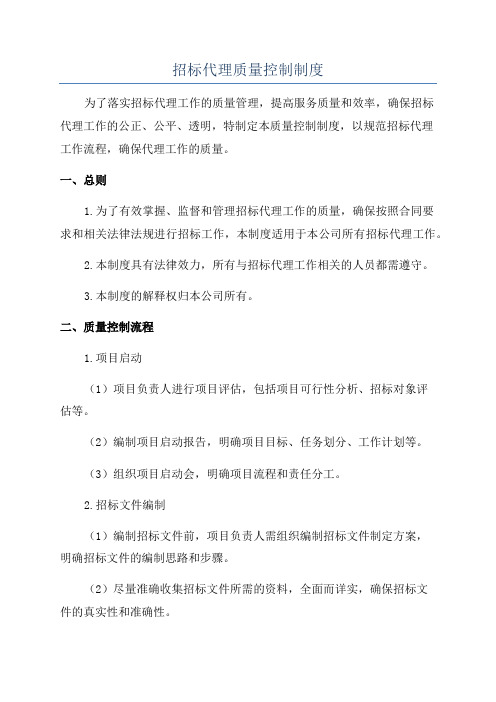 招标代理质量控制制度

为了落实招标代理工作的质量管理，提高服务质量和效率，确保招标代理工作的公正、公平、透明，特制定本质量控制制度，以规范招标代理工作流程，确保代理工作的质量。

一、总则

1.为了有效掌握、监督和管理招标代理工作的质量，确保按照合同要求和相关法律法规进行招标工作，本制度适用于本公司所有招标代理工作。

2.本制度具有法律效力，所有与招标代理工作相关的人员都需遵守。

3.本制度的解释权归本公司所有。

二、质量控制流程

1.项目启动

（1）项目负责人进行项目评估，包括项目可行性分析、招标对象评估等。

（2）编制项目启动报告，明确项目目标、任务划分、工作计划等。

（3）组织项目启动会，明确项目流程和责任分工。

2.招标文件编制

（1）编制招标文件前，项目负责人需组织编制招标文件制定方案，明确招标文件的编制思路和步骤。

（2）尽量准确收集招标文件所需的资料，全面而详实，确保招标文件的真实性和准确性。